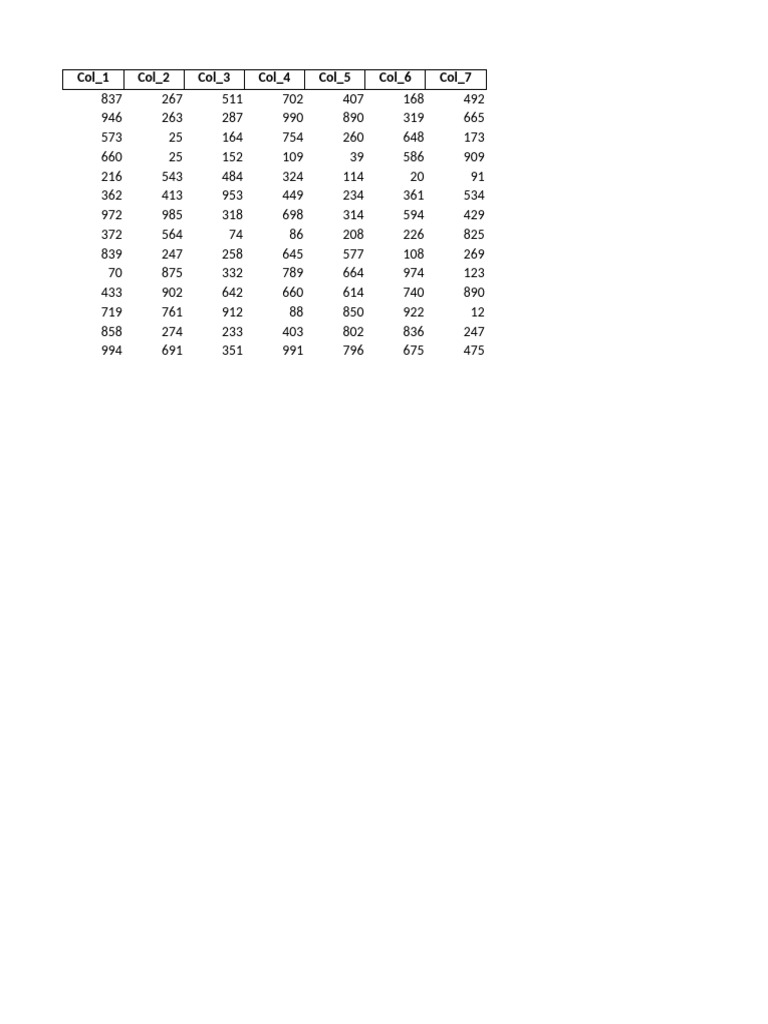 | Col_1 | Col_2 | Col_3 | Col_4 | Col_5 | Col_6 | Col_7 |
|---|---|---|---|---|---|---|
| 837 | 267 | 511 | 702 | 407 | 168 | 492 |
| 946 | 263 | 287 | 990 | 890 | 319 | 665 |
| 573 | 25 | 164 | 754 | 260 | 648 | 173 |
| 660 | 25 | 152 | 109 | 39 | 586 | 909 |
| 216 | 543 | 484 | 324 | 114 | 20 | 91 |
| 362 | 413 | 953 | 449 | 234 | 361 | 534 |
| 972 | 985 | 318 | 698 | 314 | 594 | 429 |
| 372 | 564 | 74 | 86 | 208 | 226 | 825 |
| 839 | 247 | 258 | 645 | 577 | 108 | 269 |
| 70 | 875 | 332 | 789 | 664 | 974 | 123 |
| 433 | 902 | 642 | 660 | 614 | 740 | 890 |
| 719 | 761 | 912 | 88 | 850 | 922 | 12 |
| 858 | 274 | 233 | 403 | 802 | 836 | 247 |
| 994 | 691 | 351 | 991 | 796 | 675 | 475 |